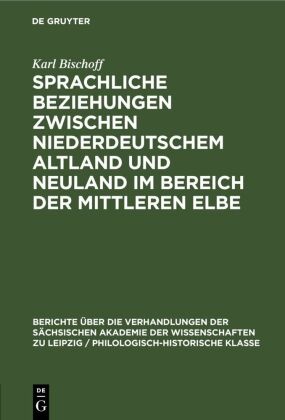 DE GRUYTER

Karl Bischoff

SPRACHLICHE BEZIEHUNGEN ZWISCHEN NIEDERDEUTSCHEM ALTLAND UND NEULAND IM BEREICH DER MITTLEREN ELBE

BERICHTE ÜBER DIE VERHANDLUNGEN DER SÄCHSISCHEN AKADEMIE DER WISSENSCHAFTEN ZU LEIPZIG / PHILOLOGISCH-HISTORISCHE KLASSE

DE G